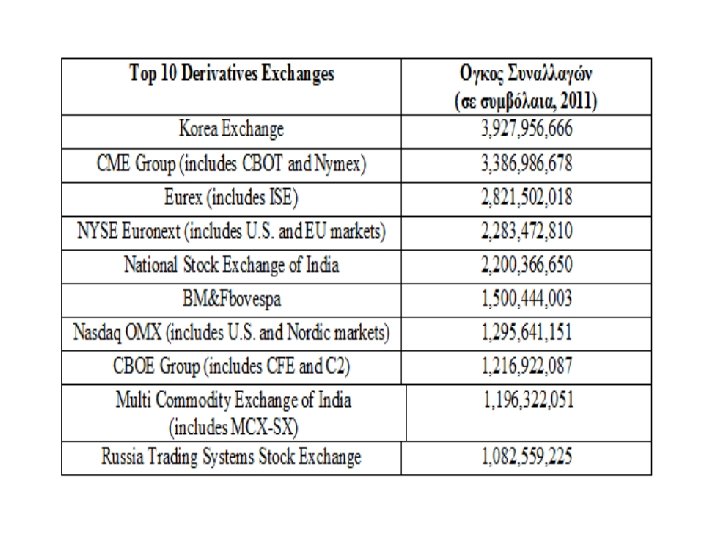 | Top 10 Derivatives Exchanges | Ογκος Συναλλαγών (σε συμβόλαια, 2011) |
|---|---|
| Korea Exchange | 3,927,956,666 |
| CME Group (includes CBOT and Nymex) | 3,386,986,678 |
| Eurex (includes ISE) | 2,821,502,018 |
| NYSE Euronext (includes U.S. and EU markets) | 2,283,472,810 |
| National Stock Exchange of India | 2,200,366,650 |
| BM&Fbovespa | 1,500,444,003 |
| Nasdaq OMX (includes U.S. and Nordic markets) | 1,295,641,151 |
| CBOE Group (includes CFE and C2) | 1,216,922,087 |
| Multi Commodity Exchange of India (includes MCX-SX) | 1,196,322,051 |
| Russia Trading Systems Stock Exchange | 1,082,559,225 |